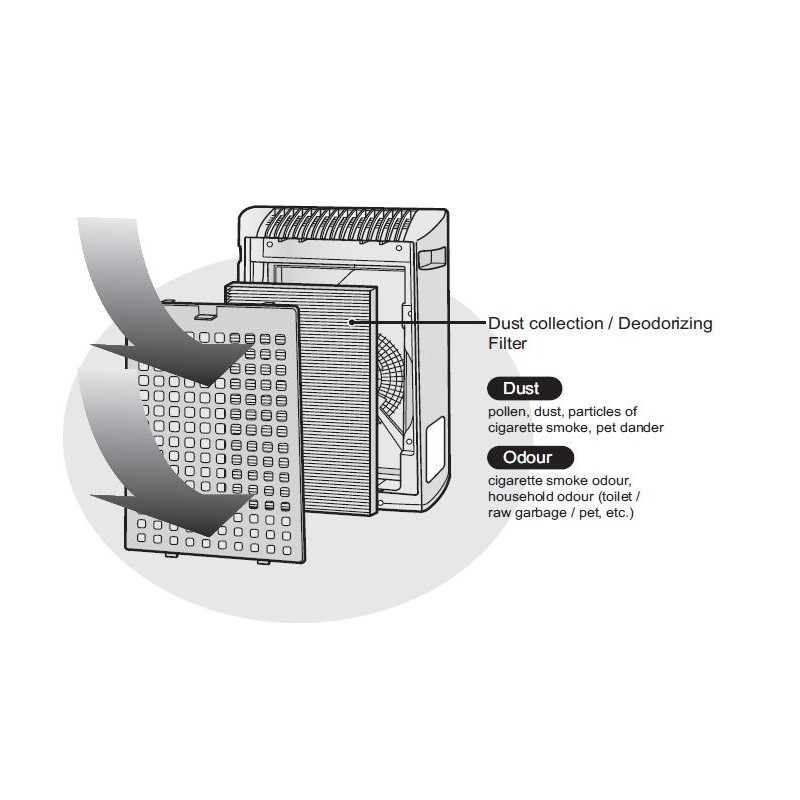 Dust collection / Deodorizing Filter

Dust

pollen, dust, particles of cigarette smoke, pet dander

Odour

cigarette smoke odour, household odour (toilet / raw garbage / pet, etc.)